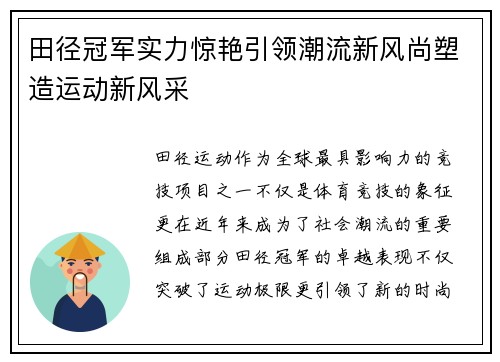 田径冠军实力惊艳引领潮流新风尚塑造运动新风采

田径运动作为全球最具影响力的竞技项目之一不仅是体育竞技的象征更在近年来成为了社会潮流的重要组成部分田径冠军的卓越表现不仅突破了运动极限更引领了新的时尚